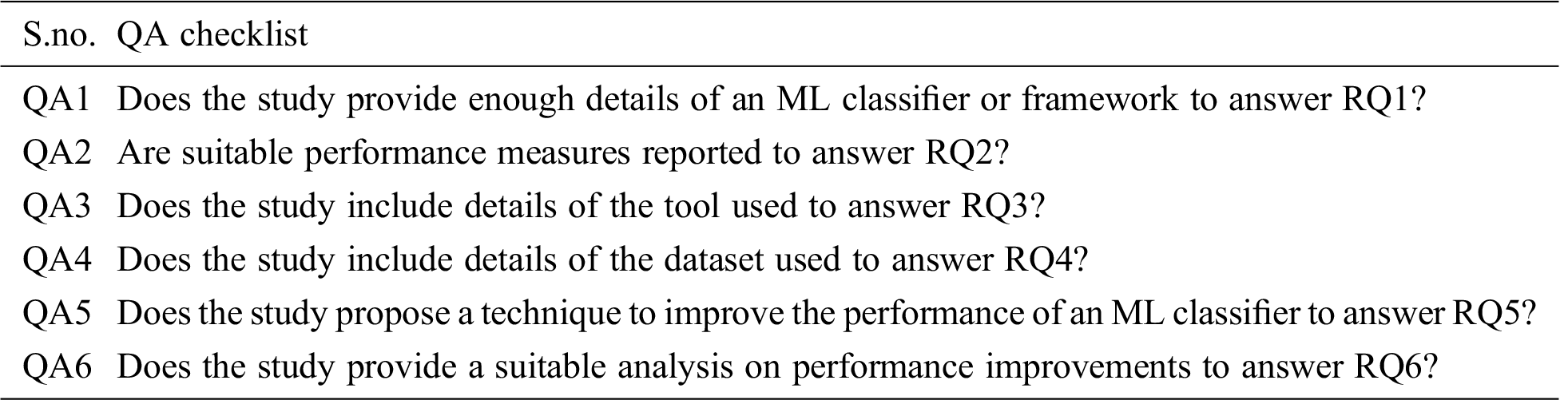 | S.no. | QA checklist |
|---|---|
| QA1 | Does the study provide enough details of an ML classifier or framework to answer RQ1? |
| QA2 | Are suitable performance measures reported to answer RQ2? |
| QA3 | Does the study include details of the tool used to answer RQ3? |
| QA4 | Does the study include details of the dataset used to answer RQ4? |
| QA5 | Does the study propose a technique to improve the performance of an ML classifier to answer RQ5? |
| QA6 | Does the study provide a suitable analysis on performance improvements to answer RQ6? |